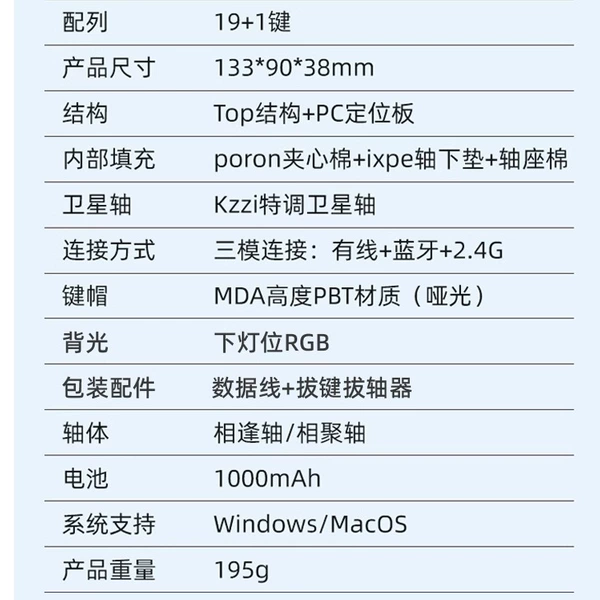 | 配列 | 19+1键 |
|---|---|
| 产品尺寸 | 133*90*38mm |
| 结构 | Top结构+PC定位板 |
| 内部填充 | poron夹心棉+ixpe轴下垫+轴座棉 |
| 卫星轴 | Kzzi特调卫星轴 |
| 连接方式 | 三模连接：有线+蓝牙+2.4G |
| 键帽 | MDA高度PBT材质（哑光） |
| 背光 | 下灯位RGB |
| 包装配件 | 数据线+拔键拔轴器 |
| 轴体 | 相逢轴/相聚轴 |
| 电池 | 1000mAh |
| 系统支持 | Windows/MacOS |
| 产品重量 | 195g |